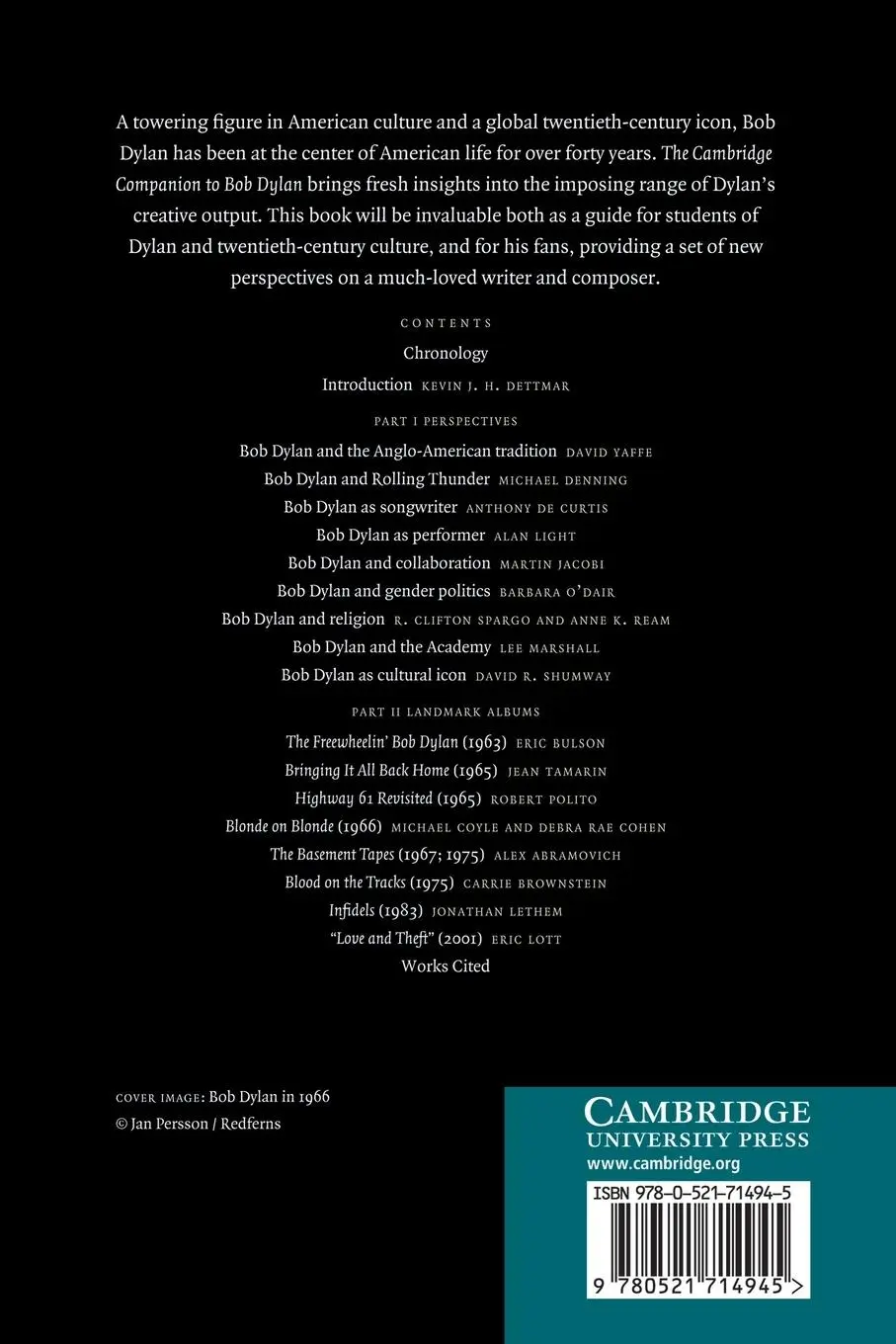 A towering figure in American culture and a global twentieth-century icon, Bob Dylan has been at the center of American life for over forty years. The Cambridge Companion to Bob Dylan brings fresh insights into the imposing range of Dylan's creative output. This book will be invaluable both as a guide for students of Dylan and twentieth-century culture, and for his fans, providing a set of new perspectives on a much-loved writer and composer.

CONTENTS

Chronology

Introduction KEVIN J. H. DETTMAR

PART I PERSPECTIVES

Bob Dylan and the Anglo-American tradition DAVID YAFFE

Bob Dylan and Rolling Thunder MICHAEL DENNING

Bob Dylan as songwriter ANTHONY DE CURTIS

Bob Dylan as performer ALAN LIGHT

Bob Dylan and collaboration MARTIN JACOBI

Bob Dylan and gender politics BARBARA O'DAIR

Bob Dylan and religion R. CLIFTON SPARGO AND ANNE K. REAM

Bob Dylan and the Academy LEE MARSHALL

Bob Dylan as cultural icon DAVID R. SHUMWAY

PART II LANDMARK ALBUMS

The Freewheelin' Bob Dylan (1963) ERIC BULSON

Bringing It All Back Home (1965) JEAN TAMARIN

Highway 61 Revisited (1965) ROBERT POLITO

Blonde on Blonde (1966) MICHAEL COYLE AND DEBRA RAE COHEN

The Basement Tapes (1967; 1975) ALEX ABRAMOVICH

Blood on the Tracks (1975) CARRIE BROWNSTEIN

Infidels (1983) JONATHAN LETHEM

"Love and Theft" (2001) ERIC LOTT

Works Cited

COVER IMAGE: Bob Dylan in 1966
© Jan Persson / Redferns

CAMBRIDGE
UNIVERSITY PRESS
www.cambridge.org

ISBN 978-0-521-71494-5

9 780521 714945 >